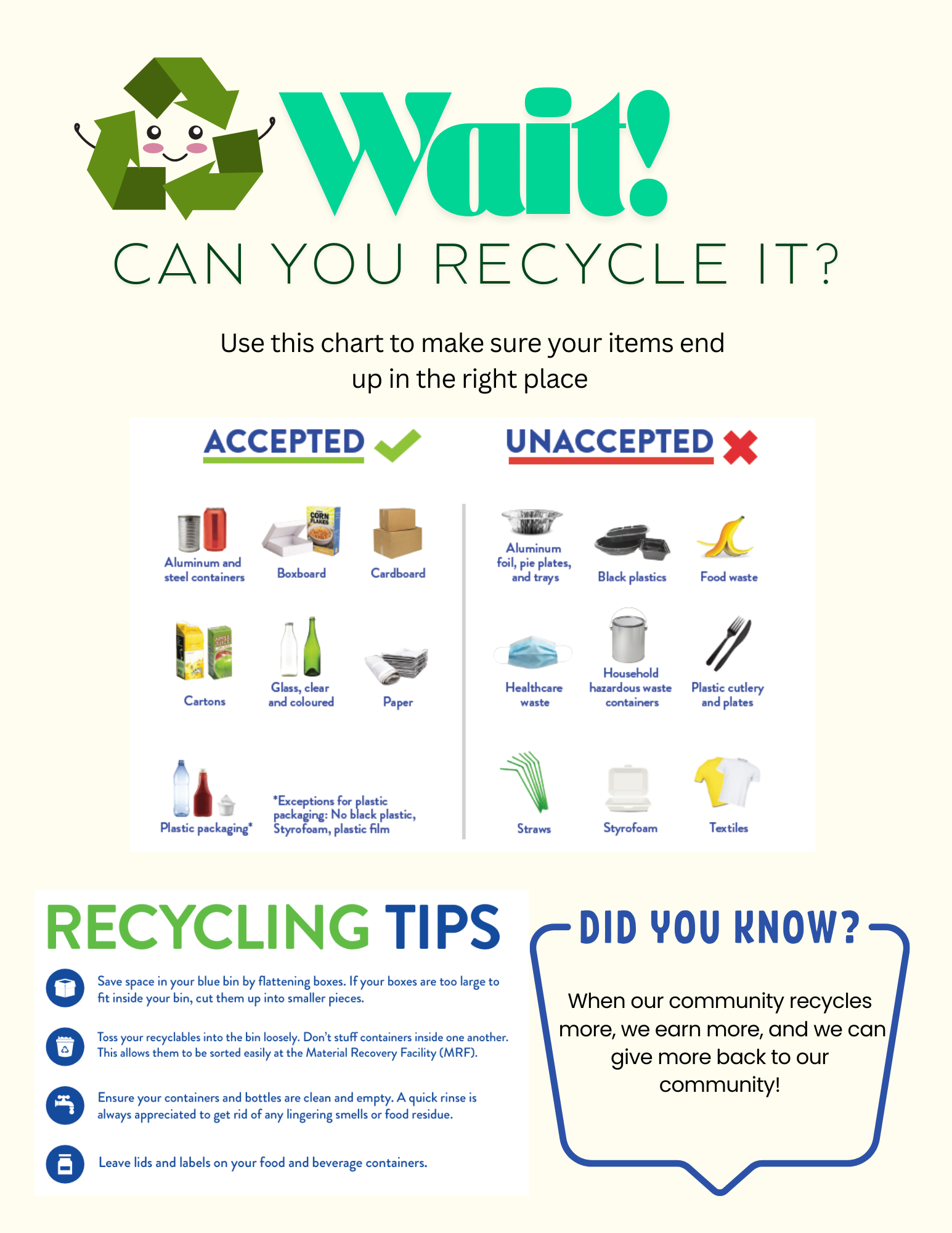 Wait!

CAN YOU RECYCLE IT?

Use this chart to make sure your items end up in the right place

ACCEPTED

Aluminum and steel containers

Boxboard

Cardboard

Cartons

Glass, clear and coloured

Paper

Plastic packaging*

*Exceptions for plastic packaging: No black plastic, Styrofoam, plastic film

UNACCEPTED

Aluminum foil, pie plates, and trays

Black plastics

Food waste

Healthcare waste

Household hazardous waste containers

Plastic cutlery and plates

Straws

Styrofoam

Textiles

RECYCLING TIPS

Save space in your blue bin by flattening boxes. If your boxes are too large to fit inside your bin, cut them up into smaller pieces.

Toss your recyclables into the bin loosely. Don't stuff containers inside one another. This allows them to be sorted easily at the Material Recovery Facility (MRF).

Ensure your containers and bottles are clean and empty. A quick rinse is always appreciated to get rid of any lingering smells or food residue.

Leave lids and labels on your food and beverage containers.

DID YOU KNOW?

When our community recycles more, we earn more, and we can give more back to our community!